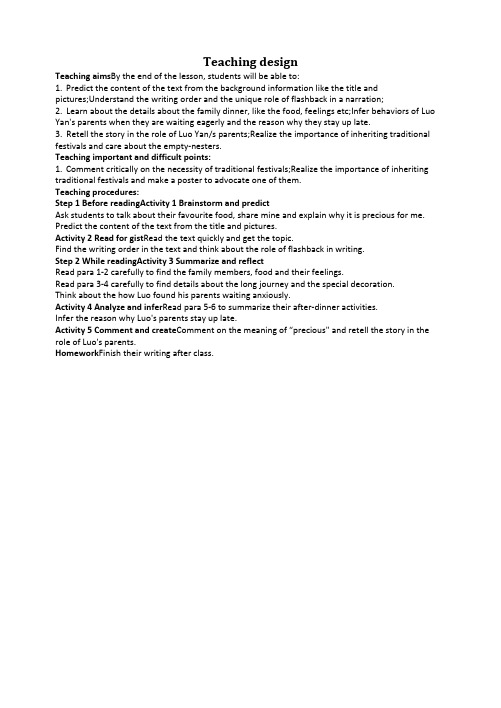 Teaching design

Teaching aimsBy the end of the lesson, students will be able to:

1. Predict the content of the text from the background information like the title and pictures;Understand the writing order and the unique role of flashback in a narration;

2. Learn about the details about the family dinner, like the food, feelings etc;Infer behaviors of Luo Yan's parents when they are waiting eagerly and the reason why they stay up late.

3. Retell the story in the role of Luo Yan/s parents;Realize the importance of inheriting traditional festivals and care about the empty-nesters.

Teaching important and difficult points:

1. Comment critically on the necessity of traditional festivals;Realize the importance of inheriting traditional festivals and make a poster to advocate one of them.

Teaching procedures:

Step 1 Before readingActivity 1 Brainstorm and predict

Ask students to talk about their favourite food, share mine and explain why it is precious for me.

Predict the content of the text from the title and pictures.

Activity 2 Read for gistRead the text quickly and get the topic.

Find the writing order in the text and think about the role of flashback in writing.

Step 2 While readingActivity 3 Summarize and reflect

Read para 1-2 carefully to find the family members, food and their feelings.

Read para 3-4 carefully to find details about the long journey and the special decoration.

Think about the how Luo found his parents waiting anxiously.

Activity 4 Analyze and inferRead para 5-6 to summarize their after-dinner activities.

Infer the reason why Luo's parents stay up late.

Activity 5 Comment and createComment on the meaning of "precious" and retell the story in the role of Luo's parents.

HomeworkFinish their writing after class.